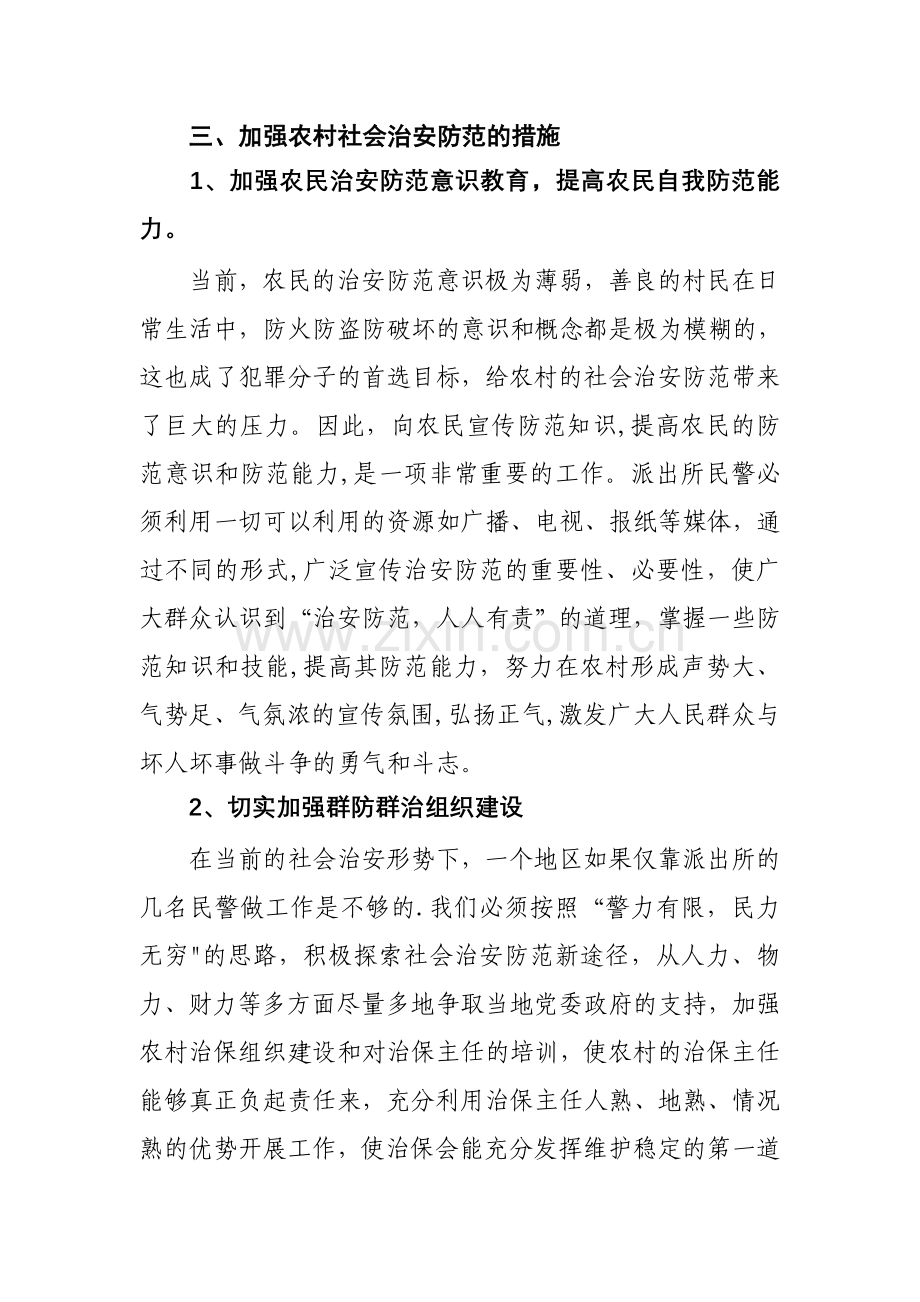 三、加强农村社会治安防范的措施

1、加强农民治安防范意识教育，提高农民自我防范能力。

当前，农民的治安防范意识极为薄弱，善良的村民在日常生活中，防火防盗防破坏的意识和概念都是极为模糊的，这也成了犯罪分子的首选目标，给农村的社会治安防范带来了巨大的压力。因此，向农民宣传防范知识,提高农民的防范意识和防范能力,是一项非常重要的工作。派出所民警必须利用一切可以利用的资源如广播、电视、报纸等媒体，通过不同的形式,广泛宣传治安防范的重要性、必要性，使广大群众认识到“治安防范，人人有责”的道理，掌握一些防范知识和技能,提高其防范能力，努力在农村形成声势大、气势足、气氛浓的宣传氛围,弘扬正气,激发广大人民群众与坏人坏事做斗争的勇气和斗志。

2、切实加强群防群治组织建设

在当前的社会治安形势下，一个地区如果仅靠派出所的几名民警做工作是不够的.我们必须按照“警力有限，民力无穷"的思路，积极探索社会治安防范新途径，从人力、物力、财力等多方面尽量多地争取当地党委政府的支持，加强农村治保组织建设和对治保主任的培训，使农村的治保主任能够真正负起责任来，充分利用治保主任人熟、地熟、情况熟的优势开展工作，使治保会能充分发挥维护稳定的第一道

www.zixin.com.cn